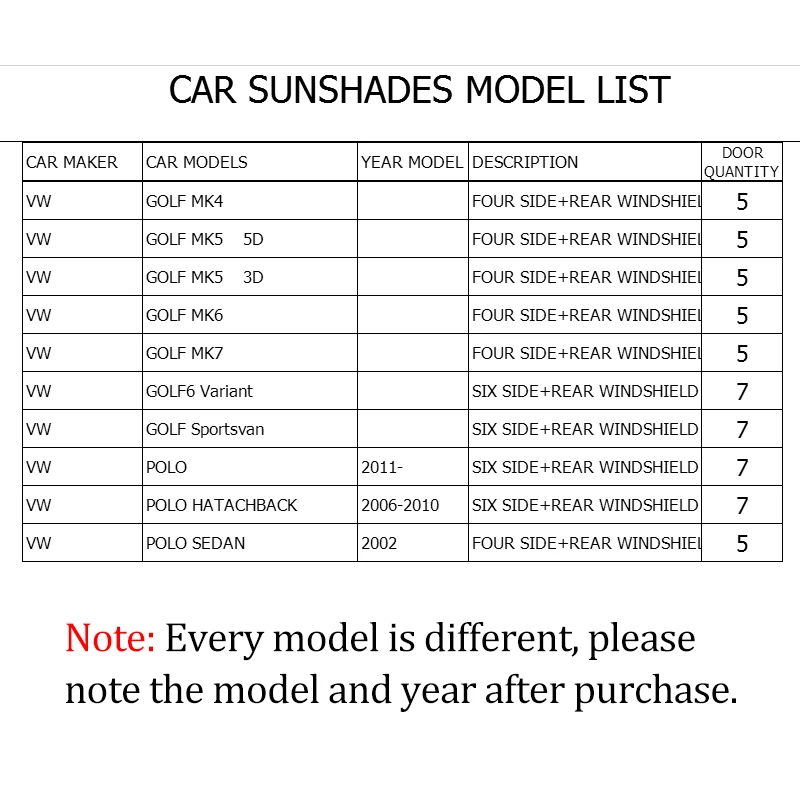 CAR SUNSHADES MODEL LIST

| CAR MAKER | CAR MODELS | YEAR MODEL | DESCRIPTION | DOOR QUANTITY |
|---|---|---|---|---|
| VW | GOLF MK4 | | FOUR SIDE+REAR WINDSHIEL | 5 |
| VW | GOLF MK5 5D | | FOUR SIDE+REAR WINDSHIEL | 5 |
| VW | GOLF MK5 3D | | FOUR SIDE+REAR WINDSHIEL | 5 |
| VW | GOLF MK6 | | FOUR SIDE+REAR WINDSHIEL | 5 |
| VW | GOLF MK7 | | FOUR SIDE+REAR WINDSHIEL | 5 |
| VW | GOLF6 Variant | | SIX SIDE+REAR WINDSHIELD | 7 |
| VW | GOLF Sportsvan | | SIX SIDE+REAR WINDSHIELD | 7 |
| VW | POLO | 2011- | SIX SIDE+REAR WINDSHIELD | 7 |
| VW | POLO HATACHBACK | 2006-2010 | SIX SIDE+REAR WINDSHIELD | 7 |
| VW | POLO SEDAN | 2002 | FOUR SIDE+REAR WINDSHIEL | 5 |

Note: Every model is different, please note the model and year after purchase.